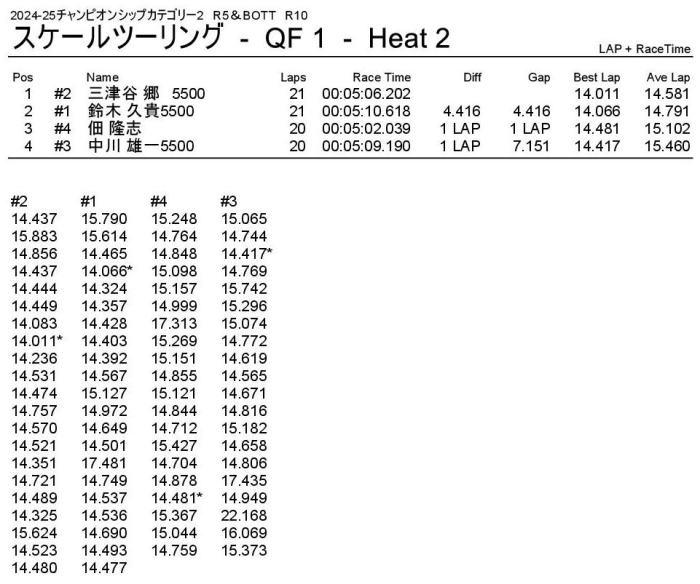 2024-25チャンピオンシップカテゴリー2　R5＆BOTT　R10
スケールツーリング　-　QF 1　-　Heat 2

LAP + RaceTime

| Pos | | Name | Laps | Race Time | Diff | Gap | Best Lap | Ave Lap |
|---|---|---|---|---|---|---|---|---|
| 1 | #2 | 三津谷 郷　5500 | 21 | 00:05:06.202 | | | 14.011 | 14.581 |
| 2 | #1 | 鈴木 久貴5500 | 21 | 00:05:10.618 | 4.416 | 4.416 | 14.066 | 14.791 |
| 3 | #4 | 佃 隆志 | 20 | 00:05:02.039 | 1 LAP | 1 LAP | 14.481 | 15.102 |
| 4 | #3 | 中川 雄一5500 | 20 | 00:05:09.190 | 1 LAP | 7.151 | 14.417 | 15.460 |

| #2 | #1 | #4 | #3 |
|---|---|---|---|
| 14.437 | 15.790 | 15.248 | 15.065 |
| 15.883 | 15.614 | 14.764 | 14.744 |
| 14.856 | 14.465 | 14.848 | 14.417* |
| 14.437 | 14.066* | 15.098 | 14.769 |
| 14.444 | 14.324 | 15.157 | 15.742 |
| 14.449 | 14.357 | 14.999 | 15.296 |
| 14.083 | 14.428 | 17.313 | 15.074 |
| 14.011* | 14.403 | 15.269 | 14.772 |
| 14.236 | 14.392 | 15.151 | 14.619 |
| 14.531 | 14.567 | 14.855 | 14.565 |
| 14.474 | 15.127 | 15.121 | 14.671 |
| 14.757 | 14.972 | 14.844 | 14.816 |
| 14.570 | 14.649 | 14.712 | 15.182 |
| 14.521 | 14.501 | 15.427 | 14.658 |
| 14.351 | 17.481 | 14.704 | 14.806 |
| 14.721 | 14.749 | 14.878 | 17.435 |
| 14.489 | 14.537 | 14.481* | 14.949 |
| 14.325 | 14.536 | 15.367 | 22.168 |
| 15.624 | 14.690 | 15.044 | 16.069 |
| 14.523 | 14.493 | 14.759 | 15.373 |
| 14.480 | 14.477 | | |